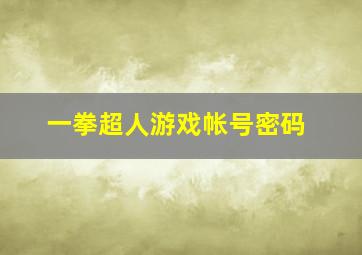 一拳超人游戏帐号密码